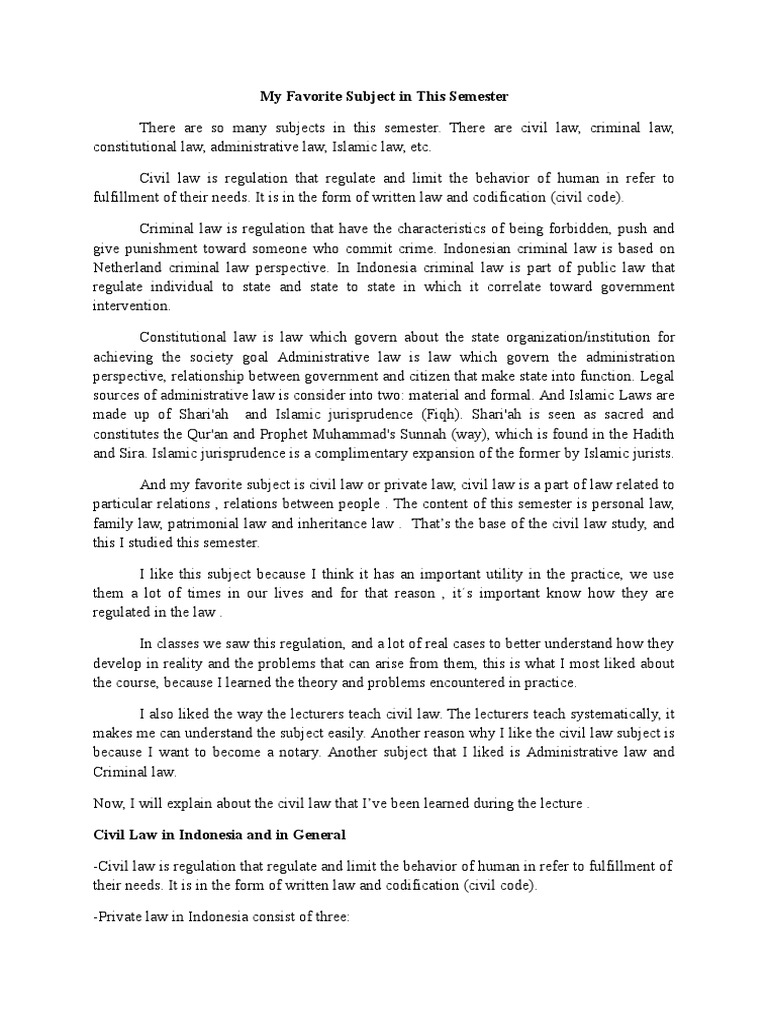 My Favorite Subject in This Semester

There are so many subjects in this semester. There are civil law, criminal law, constitutional law, administrative law, Islamic law, etc.

Civil law is regulation that regulate and limit the behavior of human in refer to fulfillment of their needs. It is in the form of written law and codification (civil code).

Criminal law is regulation that have the characteristics of being forbidden, push and give punishment toward someone who commit crime. Indonesian criminal law is based on Netherland criminal law perspective. In Indonesia criminal law is part of public law that regulate individual to state and state to state in which it correlate toward government intervention.

Constitutional law is law which govern about the state organization/institution for achieving the society goal Administrative law is law which govern the administration perspective, relationship between government and citizen that make state into function. Legal sources of administrative law is consider into two: material and formal. And Islamic Laws are made up of Shari'ah and Islamic jurisprudence (Fiqh). Shari'ah is seen as sacred and constitutes the Qur'an and Prophet Muhammad's Sunnah (way), which is found in the Hadith and Sira. Islamic jurisprudence is a complimentary expansion of the former by Islamic jurists.

And my favorite subject is civil law or private law, civil law is a part of law related to particular relations , relations between people . The content of this semester is personal law, family law, patrimonial law and inheritance law . That's the base of the civil law study, and this I studied this semester.

I like this subject because I think it has an important utility in the practice, we use them a lot of times in our lives and for that reason , it´s important know how they are regulated in the law .

In classes we saw this regulation, and a lot of real cases to better understand how they develop in reality and the problems that can arise from them, this is what I most liked about the course, because I learned the theory and problems encountered in practice.

I also liked the way the lecturers teach civil law. The lecturers teach systematically, it makes me can understand the subject easily. Another reason why I like the civil law subject is because I want to become a notary. Another subject that I liked is Administrative law and Criminal law.

Now, I will explain about the civil law that I've been learned during the lecture .

Civil Law in Indonesia and in General

-Civil law is regulation that regulate and limit the behavior of human in refer to fulfillment of their needs. It is in the form of written law and codification (civil code).

-Private law in Indonesia consist of three: